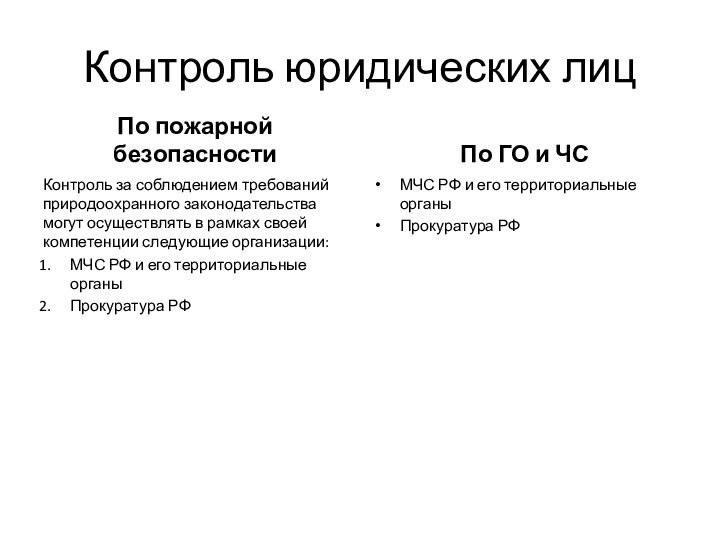 Контроль юридических лиц

По пожарной безопасности

Контроль за соблюдением требований природоохранного законодательства могут осуществлять в рамках своей компетенции следующие организации:
1. МЧС РФ и его территориальные органы
2. Прокуратура РФ

По ГО и ЧС

• МЧС РФ и его территориальные органы
• Прокуратура РФ